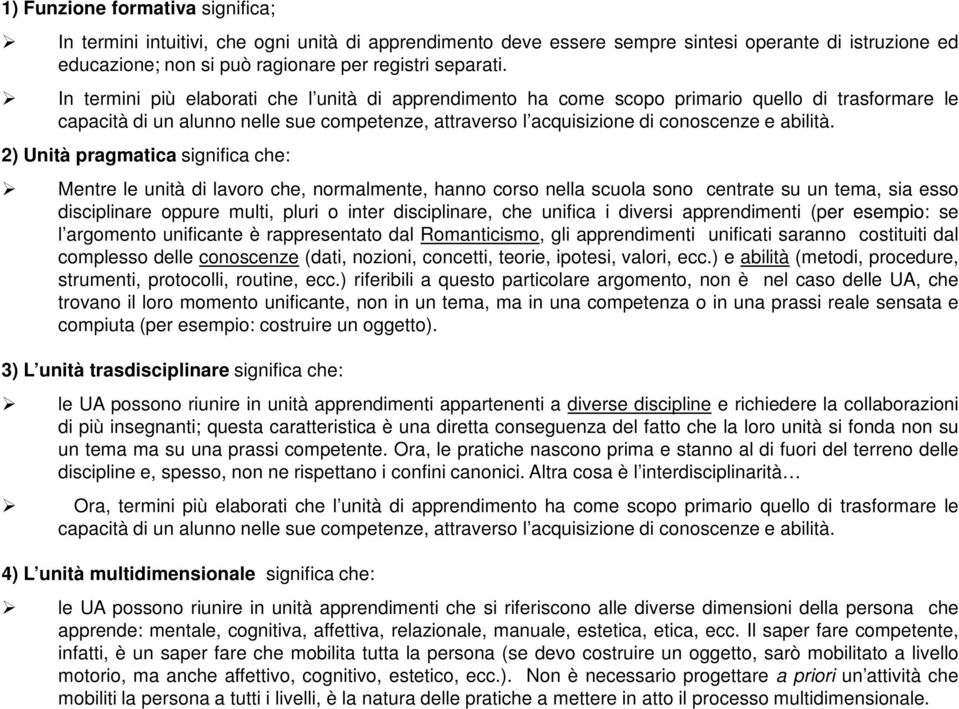 1) Funzione formativa significa;

➢ In termini intuitivi, che ogni unità di apprendimento deve essere sempre sintesi operante di istruzione ed educazione; non si può ragionare per registri separati.

➢ In termini più elaborati che l'unità di apprendimento ha come scopo primario quello di trasformare le capacità di un alunno nelle sue competenze, attraverso l'acquisizione di conoscenze e abilità.

2) Unità pragmatica significa che:

➢ Mentre le unità di lavoro che, normalmente, hanno corso nella scuola sono centrate su un tema, sia esso disciplinare oppure multi, pluri o inter disciplinare, che unifica i diversi apprendimenti (per esempio: se l'argomento unificante è rappresentato dal Romanticismo, gli apprendimenti unificati saranno costituiti dal complesso delle conoscenze (dati, nozioni, concetti, teorie, ipotesi, valori, ecc.) e abilità (metodi, procedure, strumenti, protocolli, routine, ecc.) riferibili a questo particolare argomento, non è nel caso delle UA, che trovano il loro momento unificante, non in un tema, ma in una competenza o in una prassi reale sensata e compiuta (per esempio: costruire un oggetto).

3) L'unità trasdisciplinare significa che:

➢ le UA possono riunire in unità apprendimenti appartenenti a diverse discipline e richiedere la collaborazioni di più insegnanti; questa caratteristica è una diretta conseguenza del fatto che la loro unità si fonda non su un tema ma su una prassi competente. Ora, le pratiche nascono prima e stanno al di fuori del terreno delle discipline e, spesso, non ne rispettano i confini canonici. Altra cosa è l'interdisciplinarità…

➢ Ora, termini più elaborati che l'unità di apprendimento ha come scopo primario quello di trasformare le capacità di un alunno nelle sue competenze, attraverso l'acquisizione di conoscenze e abilità.

4) L'unità multidimensionale significa che:

➢ le UA possono riunire in unità apprendimenti che si riferiscono alle diverse dimensioni della persona che apprende: mentale, cognitiva, affettiva, relazionale, manuale, estetica, etica, ecc. Il saper fare competente, infatti, è un saper fare che mobilita tutta la persona (se devo costruire un oggetto, sarò mobilitato a livello motorio, ma anche affettivo, cognitivo, estetico, ecc.). Non è necessario progettare a priori un'attività che mobiliti la persona a tutti i livelli, è la natura delle pratiche a mettere in atto il processo multidimensionale.